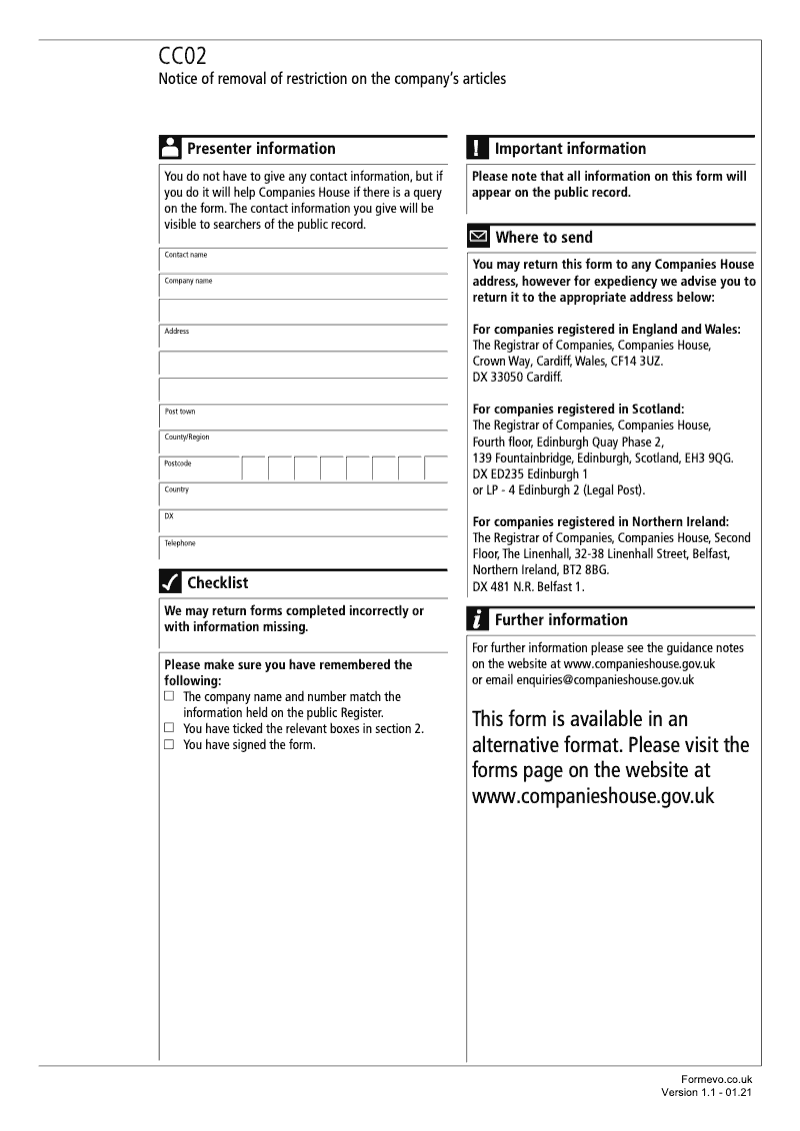 CC02
Notice of removal of restriction on the company's articles

Presenter information

You do not have to give any contact information, but if you do it will help Companies House if there is a query on the form. The contact information you give will be visible to searchers of the public record.

Contact name

Company name

Address

Post town

County/Region

Postcode

Country

DX

Telephone

Checklist

We may return forms completed incorrectly or with information missing.

Please make sure you have remembered the following:
☐ The company name and number match the information held on the public Register.
☐ You have ticked the relevant boxes in section 2.
☐ You have signed the form.

Important information

Please note that all information on this form will appear on the public record.

Where to send

You may return this form to any Companies House address, however for expediency we advise you to return it to the appropriate address below:

For companies registered in England and Wales:
The Registrar of Companies, Companies House, Crown Way, Cardiff, Wales, CF14 3UZ.
DX 33050 Cardiff.

For companies registered in Scotland:
The Registrar of Companies, Companies House, Fourth floor, Edinburgh Quay Phase 2, 139 Fountainbridge, Edinburgh, Scotland, EH3 9QG.
DX ED235 Edinburgh 1
or LP - 4 Edinburgh 2 (Legal Post).

For companies registered in Northern Ireland:
The Registrar of Companies, Companies House, Second Floor, The Linenhall, 32-38 Linenhall Street, Belfast, Northern Ireland, BT2 8BG.
DX 481 N.R. Belfast 1.

Further information

For further information please see the guidance notes on the website at www.companieshouse.gov.uk
or email enquiries@companieshouse.gov.uk

This form is available in an alternative format. Please visit the forms page on the website at www.companieshouse.gov.uk

Formevo.co.uk
Version 1.1 - 01.21